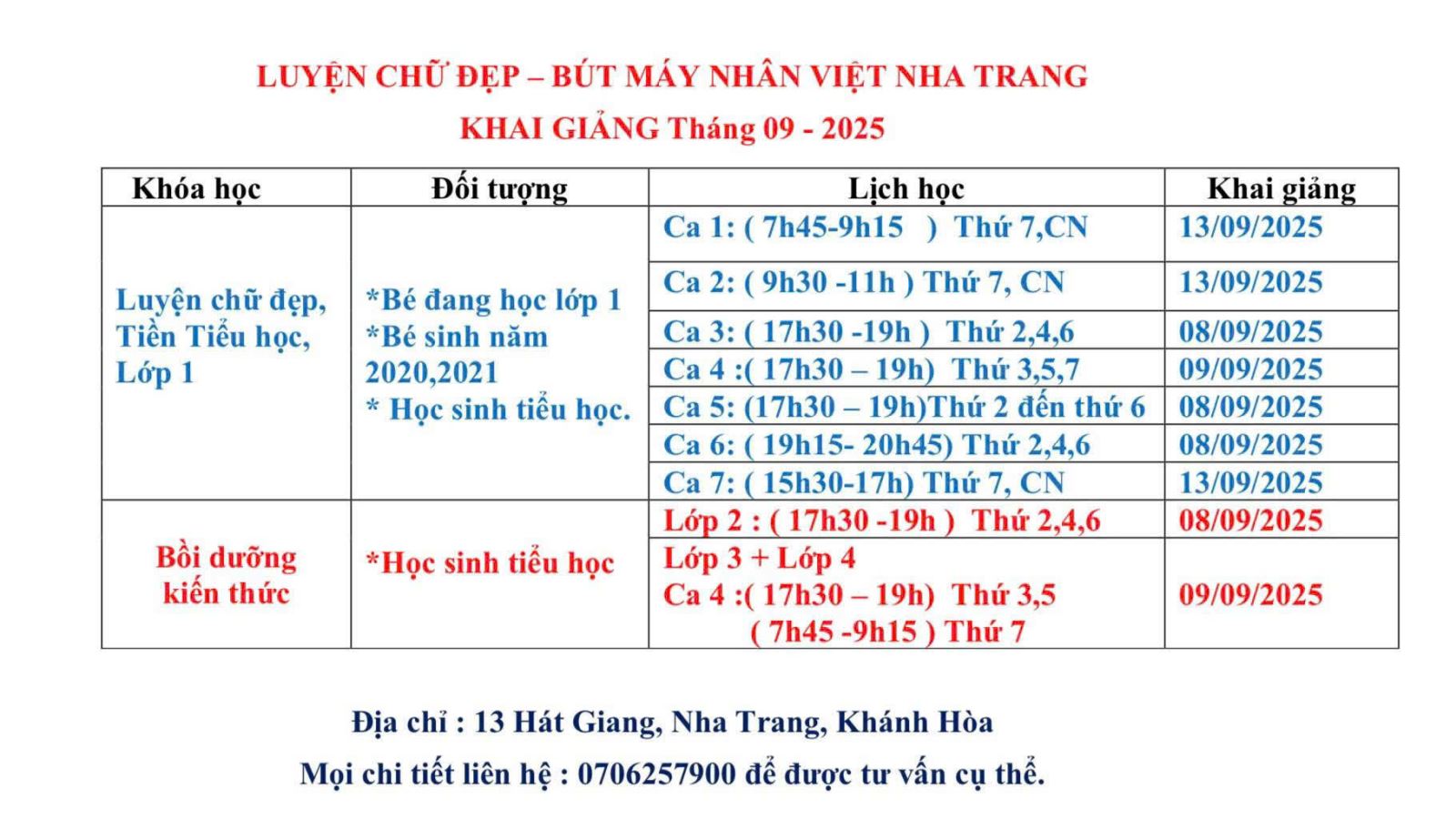 LUYỆN CHỮ ĐẸP – BÚT MÁY NHÂN VIỆT NHA TRANG

KHAI GIẢNG Tháng 09 - 2025

| Khóa học | Đối tượng | Lịch học | Khai giảng |
|---|---|---|---|
| Luyện chữ đẹp, Tiền Tiểu học, Lớp 1 | *Bé đang học lớp 1 *Bé sinh năm 2020,2021 * Học sinh tiểu học. | Ca 1: ( 7h45-9h15 ) Thứ 7,CN | 13/09/2025 |
| | | Ca 2: ( 9h30 -11h ) Thứ 7, CN | 13/09/2025 |
| | | Ca 3: ( 17h30 -19h ) Thứ 2,4,6 | 08/09/2025 |
| | | Ca 4 :( 17h30 – 19h) Thứ 3,5,7 | 09/09/2025 |
| | | Ca 5: (17h30 – 19h)Thứ 2 đến thứ 6 | 08/09/2025 |
| | | Ca 6: ( 19h15- 20h45) Thứ 2,4,6 | 08/09/2025 |
| | | Ca 7: ( 15h30-17h) Thứ 7, CN | 13/09/2025 |
| Bồi dưỡng kiến thức | *Học sinh tiểu học | Lớp 2 : ( 17h30 -19h ) Thứ 2,4,6 | 08/09/2025 |
| | | Lớp 3 + Lớp 4 Ca 4 :( 17h30 – 19h) Thứ 3,5 ( 7h45 -9h15 ) Thứ 7 | 09/09/2025 |

Địa chỉ : 13 Hát Giang, Nha Trang, Khánh Hòa

Mọi chi tiết liên hệ : 0706257900 để được tư vấn cụ thể.